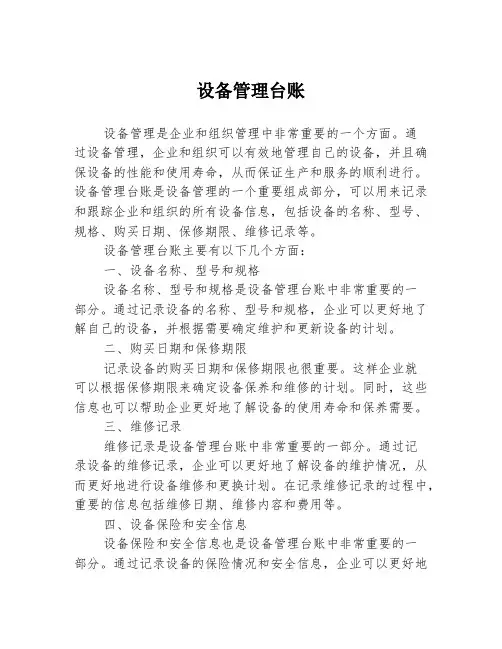 设备管理台账

设备管理是企业和组织管理中非常重要的一个方面。通过设备管理，企业和组织可以有效地管理自己的设备，并且确保设备的性能和使用寿命，从而保证生产和服务的顺利进行。设备管理台账是设备管理的一个重要组成部分，可以用来记录和跟踪企业和组织的所有设备信息，包括设备的名称、型号、规格、购买日期、保修期限、维修记录等。

设备管理台账主要有以下几个方面：

一、设备名称、型号和规格

设备名称、型号和规格是设备管理台账中非常重要的一部分。通过记录设备的名称、型号和规格，企业可以更好地了解自己的设备，并根据需要确定维护和更新设备的计划。

二、购买日期和保修期限

记录设备的购买日期和保修期限也很重要。这样企业就可以根据保修期限来确定设备保养和维修的计划。同时，这些信息也可以帮助企业更好地了解设备的使用寿命和保养需要。

三、维修记录

维修记录是设备管理台账中非常重要的一部分。通过记录设备的维修记录，企业可以更好地了解设备的维护情况，从而更好地进行设备维修和更换计划。在记录维修记录的过程中，重要的信息包括维修日期、维修内容和费用等。

四、设备保险和安全信息

设备保险和安全信息也是设备管理台账中非常重要的一部分。通过记录设备的保险情况和安全信息，企业可以更好地